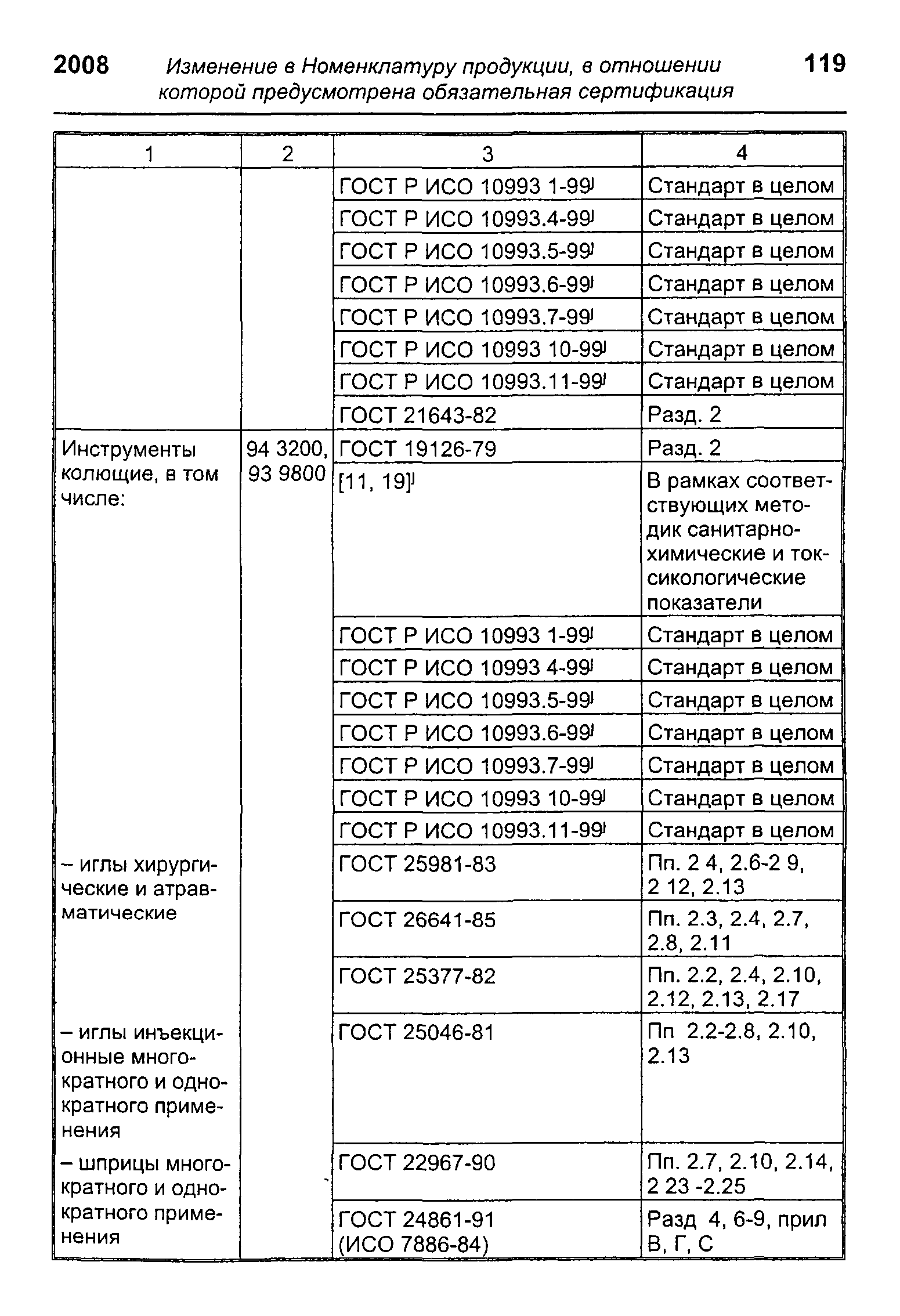 2008 Изменение в Номенклатуру продукции, в отношении которой предусмотрена обязательная сертификация 119

| 1 | 2 | 3 | 4 |
|---|---|---|---|
| | | ГОСТ Р ИСО 10993 1-99$^{J}$ | Стандарт в целом |
| | | ГОСТ Р ИСО 10993.4-99$^{J}$ | Стандарт в целом |
| | | ГОСТ Р ИСО 10993.5-99$^{J}$ | Стандарт в целом |
| | | ГОСТ Р ИСО 10993.6-99$^{J}$ | Стандарт в целом |
| | | ГОСТ Р ИСО 10993.7-99$^{J}$ | Стандарт в целом |
| | | ГОСТ Р ИСО 10993 10-99$^{J}$ | Стандарт в целом |
| | | ГОСТ Р ИСО 10993.11-99$^{J}$ | Стандарт в целом |
| | | ГОСТ 21643-82 | Разд. 2 |
| Инструменты колющие, в том числе: | 94 3200, 93 9800 | ГОСТ 19126-79 | Разд. 2 |
| | | [11, 19]$^{J}$ | В рамках соответствующих методик санитарно-химические и токсикологические показатели |
| | | ГОСТ Р ИСО 10993 1-99$^{J}$ | Стандарт в целом |
| | | ГОСТ Р ИСО 10993 4-99$^{J}$ | Стандарт в целом |
| | | ГОСТ Р ИСО 10993.5-99$^{J}$ | Стандарт в целом |
| | | ГОСТ Р ИСО 10993.6-99$^{J}$ | Стандарт в целом |
| | | ГОСТ Р ИСО 10993.7-99$^{J}$ | Стандарт в целом |
| | | ГОСТ Р ИСО 10993 10-99$^{J}$ | Стандарт в целом |
| | | ГОСТ Р ИСО 10993.11-99$^{J}$ | Стандарт в целом |
| – иглы хирургические и атравматические | | ГОСТ 25981-83 | Пп. 2 4, 2.6-2 9, 2 12, 2.13 |
| | | ГОСТ 26641-85 | Пп. 2.3, 2.4, 2.7, 2.8, 2.11 |
| | | ГОСТ 25377-82 | Пп. 2.2, 2.4, 2.10, 2.12, 2.13, 2.17 |
| – иглы инъекционные многократного и однократного применения | | ГОСТ 25046-81 | Пп 2.2-2.8, 2.10, 2.13 |
| – шприцы многократного и однократного применения | | ГОСТ 22967-90 | Пп. 2.7, 2.10, 2.14, 2 23 -2.25 |
| | | ГОСТ 24861-91 (ИСО 7886-84) | Разд 4, 6-9, прил В, Г, С |